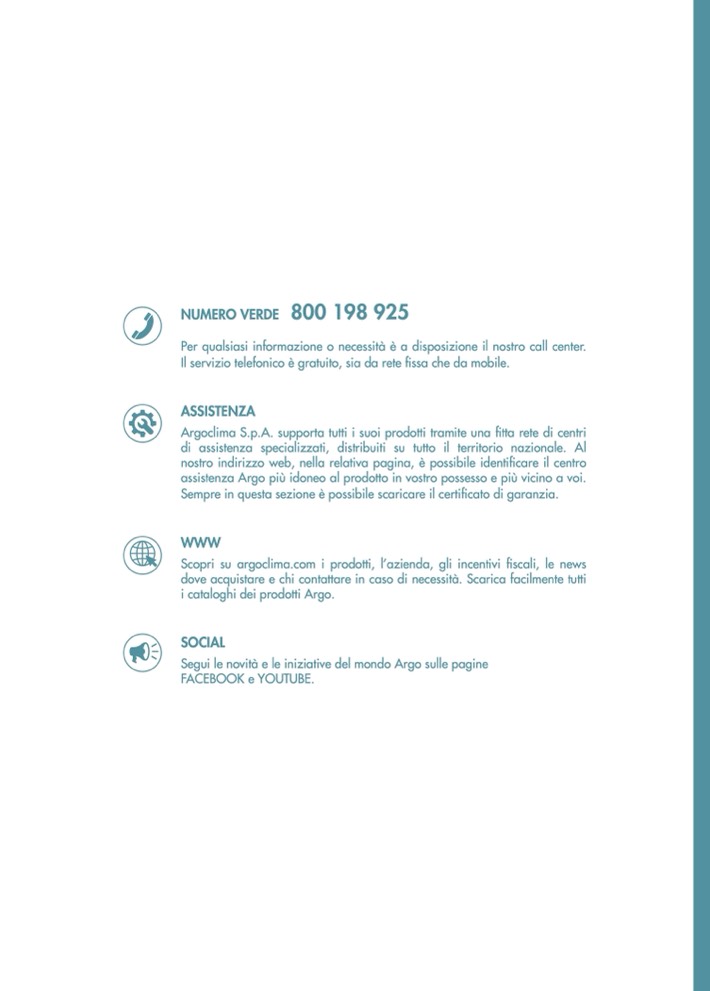 NUMERO VERDE 800 198 925

Per qualsiasi informazione o necessità è a disposizione il nostro call center. Il servizio telefonico è gratuito, sia da rete fissa che da mobile.

ASSISTENZA

Argoclima S.p.A. supporta tutti i suoi prodotti tramite una fitta rete di centri di assistenza specializzati, distribuiti su tutto il territorio nazionale. Al nostro indirizzo web, nella relativa pagina, è possibile identificare il centro assistenza Argo più idoneo al prodotto in vostro possesso e più vicino a voi. Sempre in questa sezione è possibile scaricare il certificato di garanzia.

WWW

Scopri su argoclima.com i prodotti, l'azienda, gli incentivi fiscali, le news dove acquistare e chi contattare in caso di necessità. Scarica facilmente tutti i cataloghi dei prodotti Argo.

SOCIAL

Segui le novità e le iniziative del mondo Argo sulle pagine FACEBOOK e YOUTUBE.